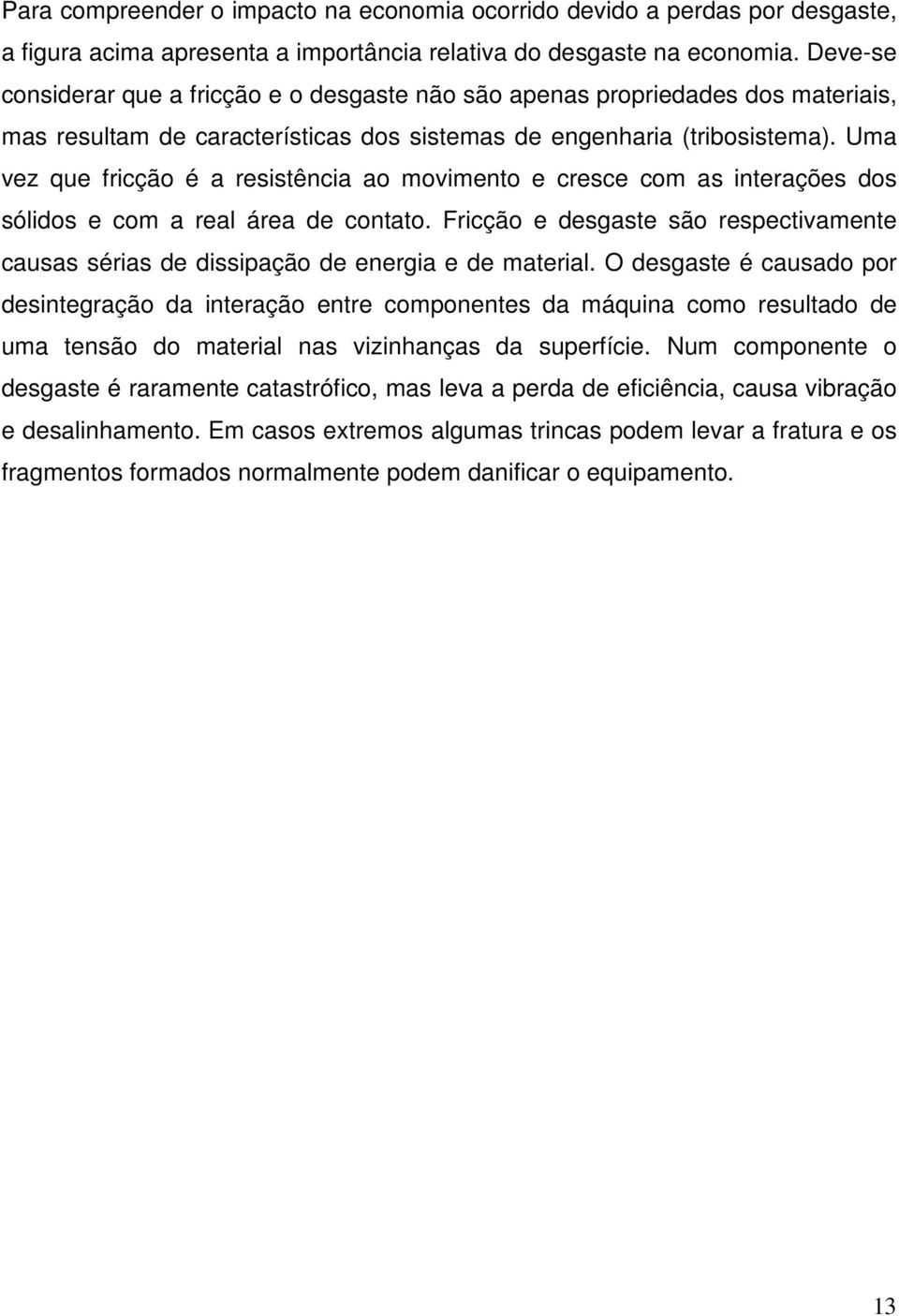 Para compreender o impacto na economia ocorrido devido a perdas por desgaste, a figura acima apresenta a importância relativa do desgaste na economia. Deve-se considerar que a fricção e o desgaste não são apenas propriedades dos materiais, mas resultam de características dos sistemas de engenharia (tribosistema). Uma vez que fricção é a resistência ao movimento e cresce com as interações dos sólidos e com a real área de contato. Fricção e desgaste são respectivamente causas sérias de dissipação de energia e de material. O desgaste é causado por desintegração da interação entre componentes da máquina como resultado de uma tensão do material nas vizinhanças da superfície. Num componente o desgaste é raramente catastrófico, mas leva a perda de eficiência, causa vibração e desalinhamento. Em casos extremos algumas trincas podem levar a fratura e os fragmentos formados normalmente podem danificar o equipamento.

13